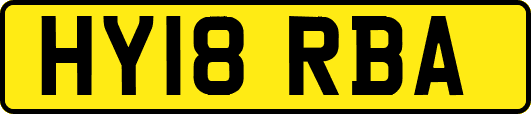 HY18 RBA